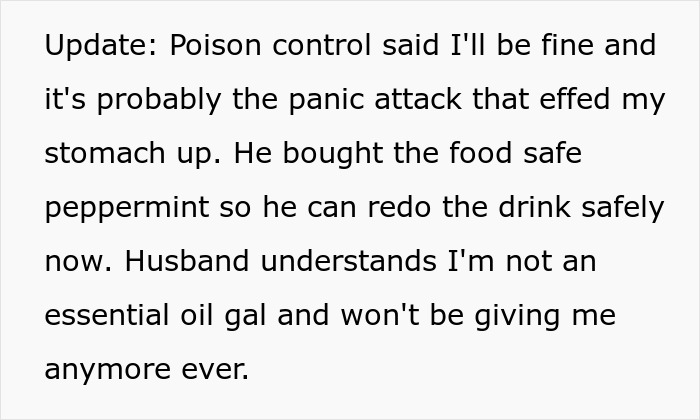 Update: Poison control said I'll be fine and it's probably the panic attack that effed my stomach up. He bought the food safe peppermint so he can redo the drink safely now. Husband understands I'm not an essential oil gal and won't be giving me anymore ever.